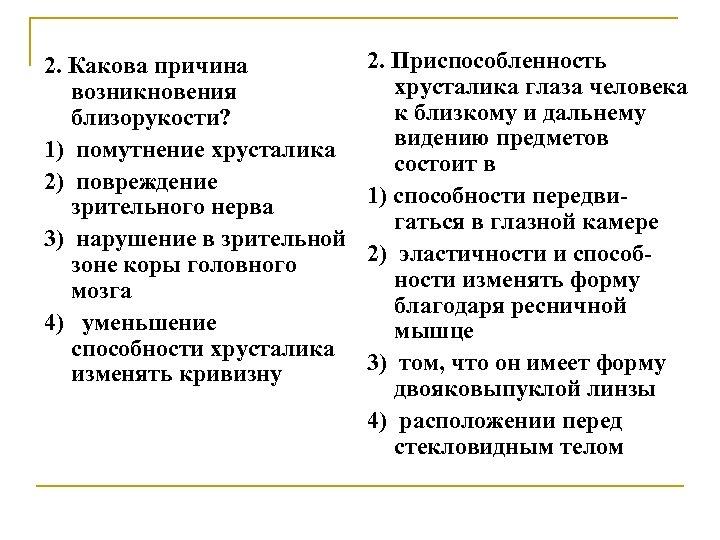 2. Какова причина возникновения близорукости?

1) помутнение хрусталика

2) повреждение зрительного нерва

3) нарушение в зрительной зоне коры головного мозга

4) уменьшение способности хрусталика изменять кривизну

2. Приспособленность хрусталика глаза человека к близкому и дальнему видению предметов состоит в

1) способности передвигаться в глазной камере

2) эластичности и способности изменять форму благодаря ресничной мышце

3) том, что он имеет форму двояковыпуклой линзы

4) расположении перед стекловидным телом